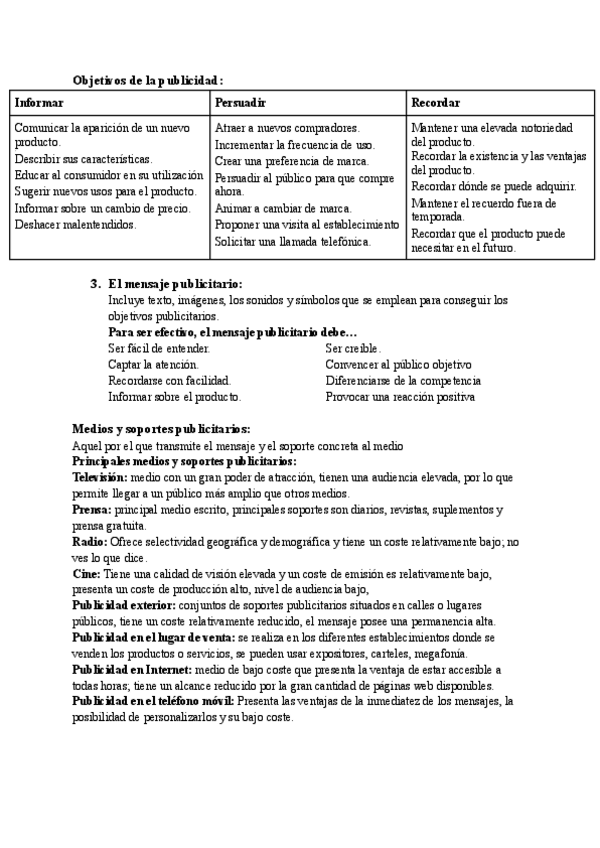 Objetivos de la publicidad:

| Informar | Persuadir | Recordar |
|---|---|---|
| Comunicar la aparición de un nuevo producto. Describir sus características. Educar al consumidor en su utilización Sugerir nuevos usos para el producto. Informar sobre un cambio de precio. Deshacer malentendidos. | Atraer a nuevos compradores. Incrementar la frecuencia de uso. Crear una preferencia de marca. Persuadir al público para que compre ahora. Animar a cambiar de marca. Proponer una visita al establecimiento Solicitar una llamada telefónica. | Mantener una elevada notoriedad del producto. Recordar la existencia y las ventajas del producto. Recordar dónde se puede adquirir. Mantener el recuerdo fuera de temporada. Recordar que el producto puede necesitar en el futuro. |

3. El mensaje publicitario:
Incluye texto, imágenes, los sonidos y símbolos que se emplean para conseguir los objetivos publicitarios.
Para ser efectivo, el mensaje publicitario debe…
Ser fácil de entender.
Captar la atención.
Recordarse con facilidad.
Informar sobre el producto.
Ser creíble.
Convencer al público objetivo
Diferenciarse de la competencia
Provocar una reacción positiva

Medios y soportes publicitarios:
Aquel por el que transmite el mensaje y el soporte concreta al medio
Principales medios y soportes publicitarios:
Televisión: medio con un gran poder de atracción, tienen una audiencia elevada, por lo que permite llegar a un público más amplio que otros medios.
Prensa: principal medio escrito, principales soportes son diarios, revistas, suplementos y prensa gratuita.
Radio: Ofrece selectividad geográfica y demográfica y tiene un coste relativamente bajo; no ves lo que dice.
Cine: Tiene una calidad de visión elevada y un coste de emisión es relativamente bajo, presenta un coste de producción alto, nivel de audiencia bajo,
Publicidad exterior: conjuntos de soportes publicitarios situados en calles o lugares públicos, tiene un coste relativamente reducido, el mensaje posee una permanencia alta.
Publicidad en el lugar de venta: se realiza en los diferentes establecimientos donde se venden los productos o servicios, se pueden usar expositores, carteles, megafonía.
Publicidad en Internet: medio de bajo coste que presenta la ventaja de estar accesible a todas horas; tiene un alcance reducido por la gran cantidad de páginas web disponibles.
Publicidad en el teléfono móvil: Presenta las ventajas de la inmediatez de los mensajes, la posibilidad de personalizarlos y su bajo coste.